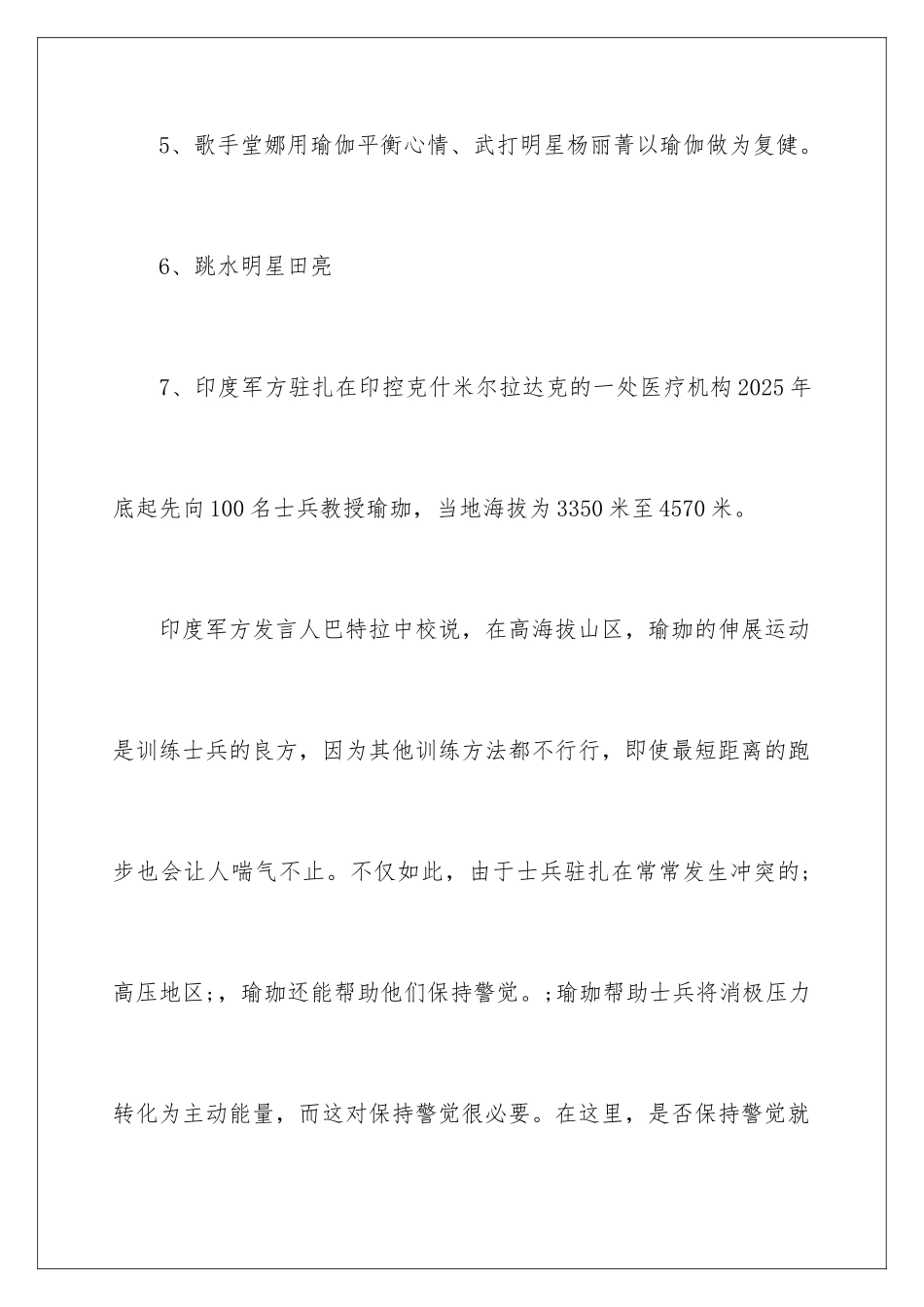 5、歌手堂娜用瑜伽平衡心情、武打明星杨丽菁以瑜伽做为复健。

6、跳水明星田亮

7、印度军方驻扎在印控克什米尔拉达克的一处医疗机构2025年底起先向100名士兵教授瑜珈，当地海拔为3350米至4570米。

印度军方发言人巴特拉中校说，在高海拔山区，瑜珈的伸展运动是训练士兵的良方，因为其他训练方法都不行行，即使最短距离的跑步也会让人喘气不止。不仅如此，由于士兵驻扎在常常发生冲突的;高压地区;，瑜珈还能帮助他们保持警觉。;瑜珈帮助士兵将消极压力转化为主动能量，而这对保持警觉很必要。在这里，是否保持警觉就